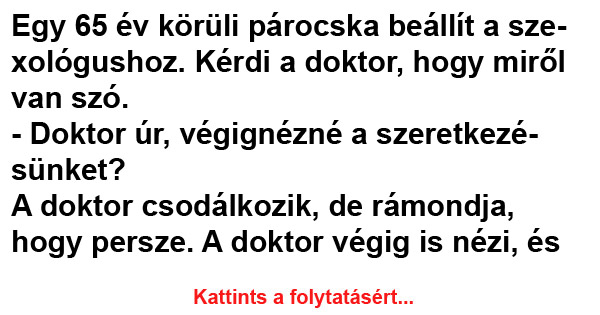 Egy 65 év körüli párocska beállít a szexológushoz. Kérdi a doktor, hogy miről van szó.
- Doktor úr, végignézné a szeretkezésünket?
A doktor csodálkozik, de rámondja, hogy persze. A doktor végig is nézi, és

Kattints a folytatásért...